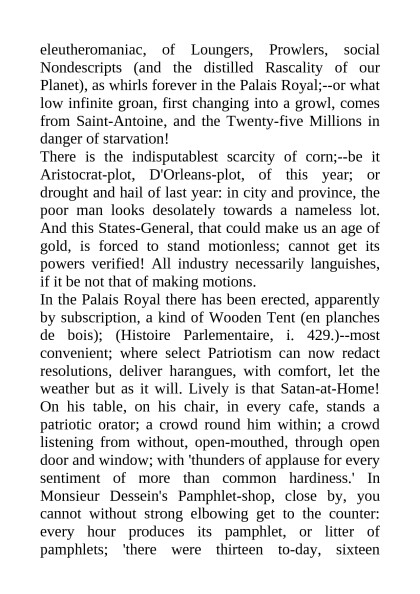 eleutheromaniac, of Loungers, Prowlers, social Nondescripts (and the distilled Rascality of our Planet), as whirls forever in the Palais Royal;--or what low infinite groan, first changing into a growl, comes from Saint-Antoine, and the Twenty-five Millions in danger of starvation!

There is the indisputablest scarcity of corn;--be it Aristocrat-plot, D'Orleans-plot, of this year; or drought and hail of last year: in city and province, the poor man looks desolately towards a nameless lot. And this States-General, that could make us an age of gold, is forced to stand motionless; cannot get its powers verified! All industry necessarily languishes, if it be not that of making motions.

In the Palais Royal there has been erected, apparently by subscription, a kind of Wooden Tent (en planches de bois); (Histoire Parlementaire, i. 429.)--most convenient; where select Patriotism can now redact resolutions, deliver harangues, with comfort, let the weather but as it will. Lively is that Satan-at-Home! On his table, on his chair, in every cafe, stands a patriotic orator; a crowd round him within; a crowd listening from without, open-mouthed, through open door and window; with 'thunders of applause for every sentiment of more than common hardiness.' In Monsieur Dessein's Pamphlet-shop, close by, you cannot without strong elbowing get to the counter: every hour produces its pamphlet, or litter of pamphlets; 'there were thirteen to-day, sixteen